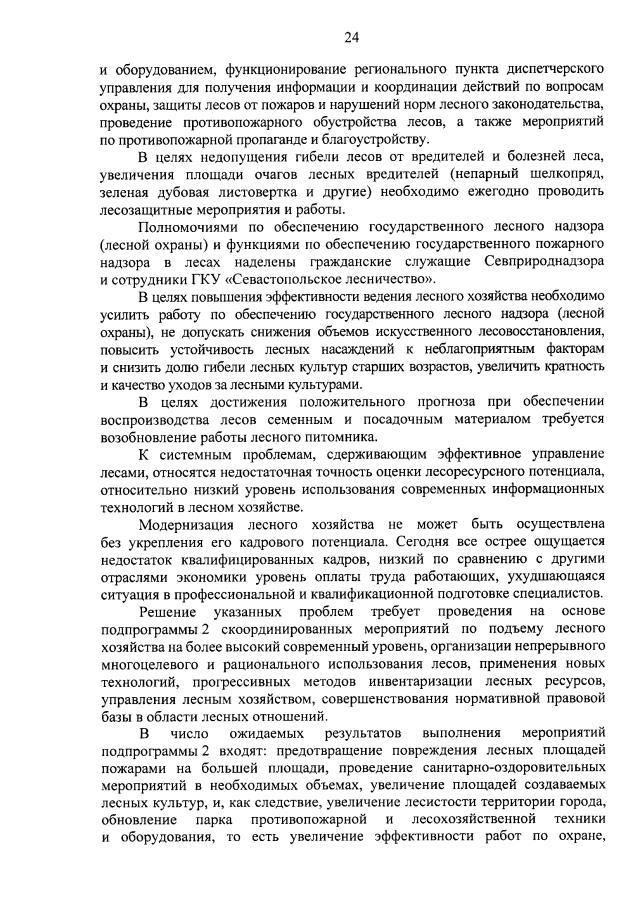 24

и оборудованием, функционирование регионального пункта диспетчерского управления для получения информации и координации действий по вопросам охраны, защиты лесов от пожаров и нарушений норм лесного законодательства, проведение противопожарного обустройства лесов, а также мероприятий по противопожарной пропаганде и благоустройству.

В целях недопущения гибели лесов от вредителей и болезней леса, увеличения площади очагов лесных вредителей (непарный шелкопряд, зеленая дубовая листовертка и другие) необходимо ежегодно проводить лесозащитные мероприятия и работы.

Полномочиями по обеспечению государственного лесного надзора (лесной охраны) и функциями по обеспечению государственного пожарного надзора в лесах наделены гражданские служащие Севприроднадзора и сотрудники ГКУ «Севастопольское лесничество».

В целях повышения эффективности ведения лесного хозяйства необходимо усилить работу по обеспечению государственного лесного надзора (лесной охраны), не допускать снижения объемов искусственного лесовосстановления, повысить устойчивость лесных насаждений к неблагоприятным факторам и снизить долю гибели лесных культур старших возрастов, увеличить кратность и качество уходов за лесными культурами.

В целях достижения положительного прогноза при обеспечении воспроизводства лесов семенным и посадочным материалом требуется возобновление работы лесного питомника.

К системным проблемам, сдерживающим эффективное управление лесами, относятся недостаточная точность оценки лесоресурсного потенциала, относительно низкий уровень использования современных информационных технологий в лесном хозяйстве.

Модернизация лесного хозяйства не может быть осуществлена без укрепления его кадрового потенциала. Сегодня все острее ощущается недостаток квалифицированных кадров, низкий по сравнению с другими отраслями экономики уровень оплаты труда работающих, ухудшающаяся ситуация в профессиональной и квалификационной подготовке специалистов.

Решение указанных проблем требует проведения на основе подпрограммы 2 скоординированных мероприятий по подъему лесного хозяйства на более высокий современный уровень, организации непрерывного многоцелевого и рационального использования лесов, применения новых технологий, прогрессивных методов инвентаризации лесных ресурсов, управления лесным хозяйством, совершенствования нормативной правовой базы в области лесных отношений.

В число ожидаемых результатов выполнения мероприятий подпрограммы 2 входят: предотвращение повреждения лесных площадей пожарами на большей площади, проведение санитарно-оздоровительных мероприятий в необходимых объемах, увеличение площадей создаваемых лесных культур, и, как следствие, увеличение лесистости территории города, обновление парка противопожарной и лесохозяйственной техники и оборудования, то есть увеличение эффективности работ по охране,